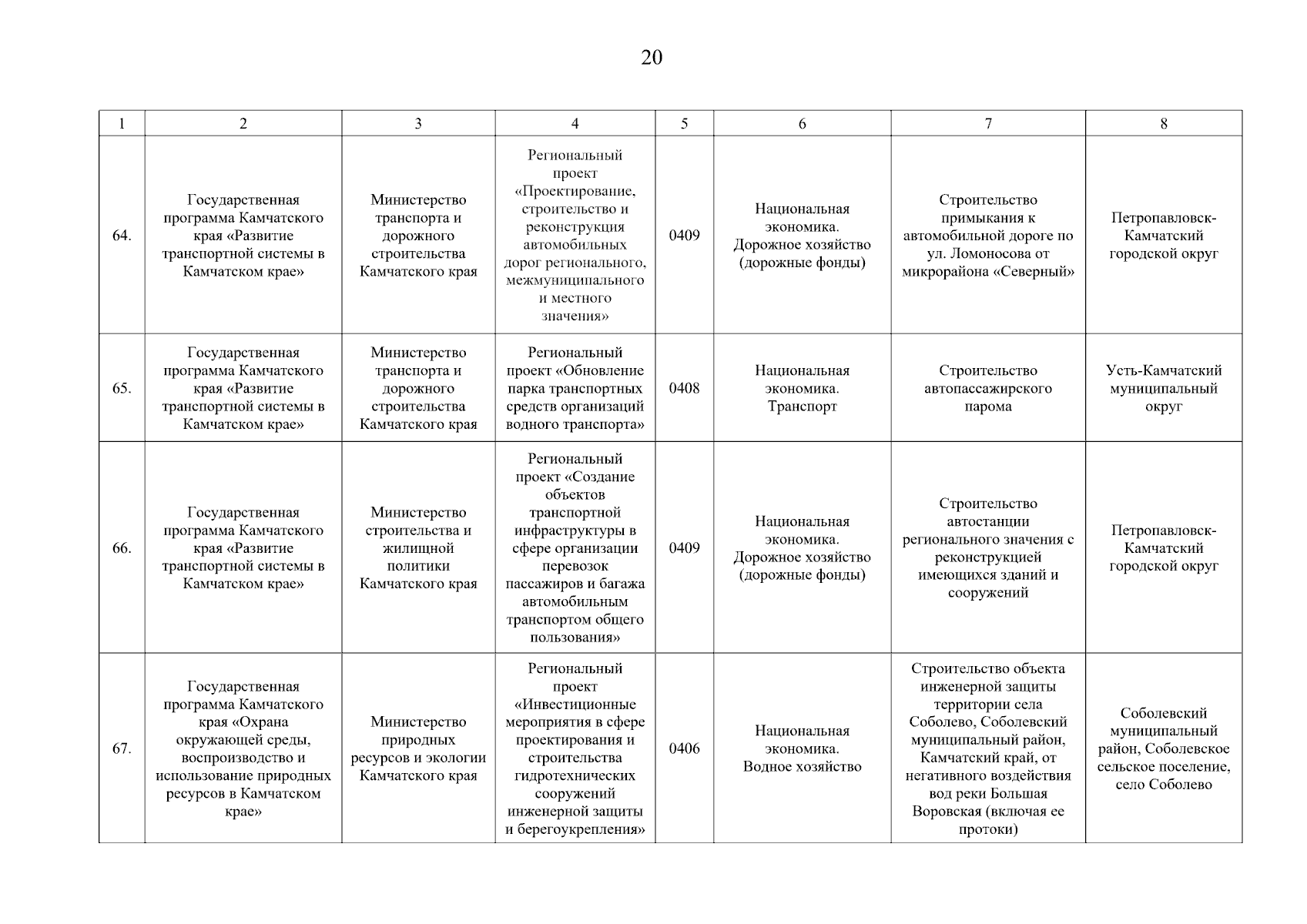 20

| 1 | 2 | 3 | 4 | 5 | 6 | 7 | 8 |
|---|---|---|---|---|---|---|---|
| 64. | Государственная программа Камчатского края «Развитие транспортной системы в Камчатском крае» | Министерство транспорта и дорожного строительства Камчатского края | Региональный проект «Проектирование, строительство и реконструкция автомобильных дорог регионального, межмуниципального и местного значения» | 0409 | Национальная экономика. Дорожное хозяйство (дорожные фонды) | Строительство примыкания к автомобильной дороге по ул. Ломоносова от микрорайона «Северный» | Петропавловск-Камчатский городской округ |
| 65. | Государственная программа Камчатского края «Развитие транспортной системы в Камчатском крае» | Министерство транспорта и дорожного строительства Камчатского края | Региональный проект «Обновление парка транспортных средств организаций водного транспорта» | 0408 | Национальная экономика. Транспорт | Строительство автопассажирского парома | Усть-Камчатский муниципальный округ |
| 66. | Государственная программа Камчатского края «Развитие транспортной системы в Камчатском крае» | Министерство строительства и жилищной политики Камчатского края | Региональный проект «Создание объектов транспортной инфраструктуры в сфере организации перевозок пассажиров и багажа автомобильным транспортом общего пользования» | 0409 | Национальная экономика. Дорожное хозяйство (дорожные фонды) | Строительство автостанции регионального значения с реконструкцией имеющихся зданий и сооружений | Петропавловск-Камчатский городской округ |
| 67. | Государственная программа Камчатского края «Охрана окружающей среды, воспроизводство и использование природных ресурсов в Камчатском крае» | Министерство природных ресурсов и экологии Камчатского края | Региональный проект «Инвестиционные мероприятия в сфере проектирования и строительства гидротехнических сооружений инженерной защиты и берегоукрепления» | 0406 | Национальная экономика. Водное хозяйство | Строительство объекта инженерной защиты территории села Соболево, Соболевский муниципальный район, Камчатский край, от негативного воздействия вод реки Большая Воровская (включая ее протоки) | Соболевский муниципальный район, Соболевское сельское поселение, село Соболево |